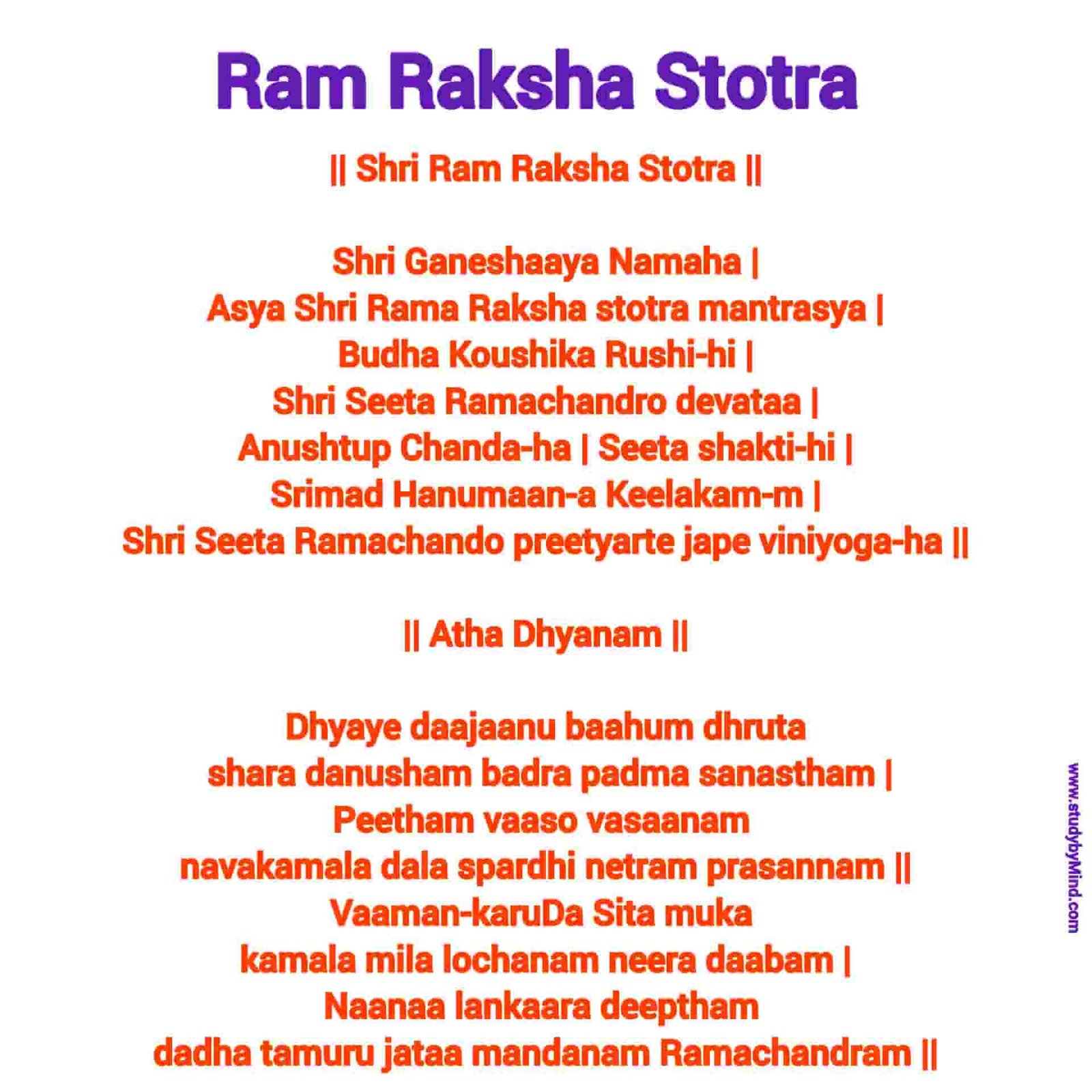 Ram Raksha Stotra

|| Shri Ram Raksha Stotra ||

Shri Ganeshaaya Namaha |
Asya Shri Rama Raksha stotra mantrasya |
Budha Koushika Rushi-hi |
Shri Seeta Ramachandro devataa |
Anushtup Chanda-ha | Seeta shakti-hi |
Srimad Hanumaan-a Keelakam-m |
Shri Seeta Ramachando preetyarte jape viniyoga-ha ||

|| Atha Dhyanam ||

Dhyaye daajaanu baahum dhruta
shara danusham badra padma sanastham |
Peetham vaaso vasaanam
navakamala dala spardhi netram prasannam ||
Vaaman-karuDa Sita muka
kamala mila lochanam neera daabam |
Naanaa lankaara deeptham
dadha tamuru jataa mandanam Ramachandram ||

www.studybyMind.com